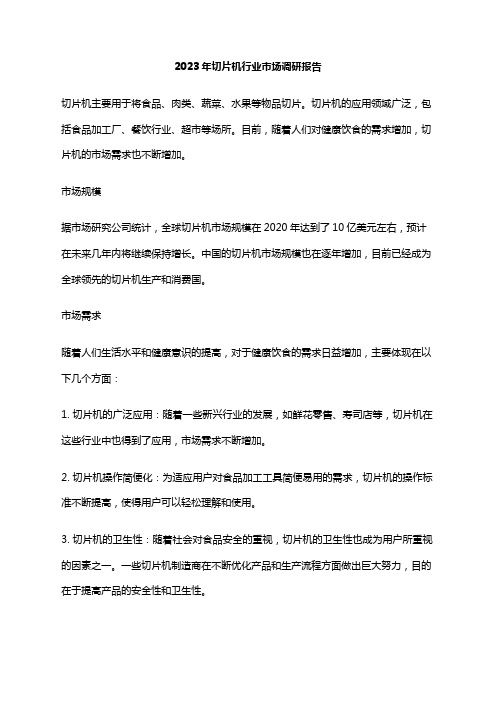 2023年切片机行业市场调研报告

切片机主要用于将食品、肉类、蔬菜、水果等物品切片。切片机的应用领域广泛，包括食品加工厂、餐饮行业、超市等场所。目前，随着人们对健康饮食的需求增加，切片机的市场需求也不断增加。

市场规模

据市场研究公司统计，全球切片机市场规模在2020年达到了10亿美元左右，预计在未来几年内将继续保持增长。中国的切片机市场规模也在逐年增加，目前已经成为全球领先的切片机生产和消费国。

市场需求

随着人们生活水平和健康意识的提高，对于健康饮食的需求日益增加，主要体现在以下几个方面：

1. 切片机的广泛应用：随着一些新兴行业的发展，如鲜花零售、寿司店等，切片机在这些行业中也得到了应用，市场需求不断增加。

2. 切片机操作简便化：为适应用户对食品加工工具简便易用的需求，切片机的操作标准不断提高，使得用户可以轻松理解和使用。

3. 切片机的卫生性：随着社会对食品安全的重视，切片机的卫生性也成为用户所重视的因素之一。一些切片机制造商在不断优化产品和生产流程方面做出巨大努力，目的在于提高产品的安全性和卫生性。